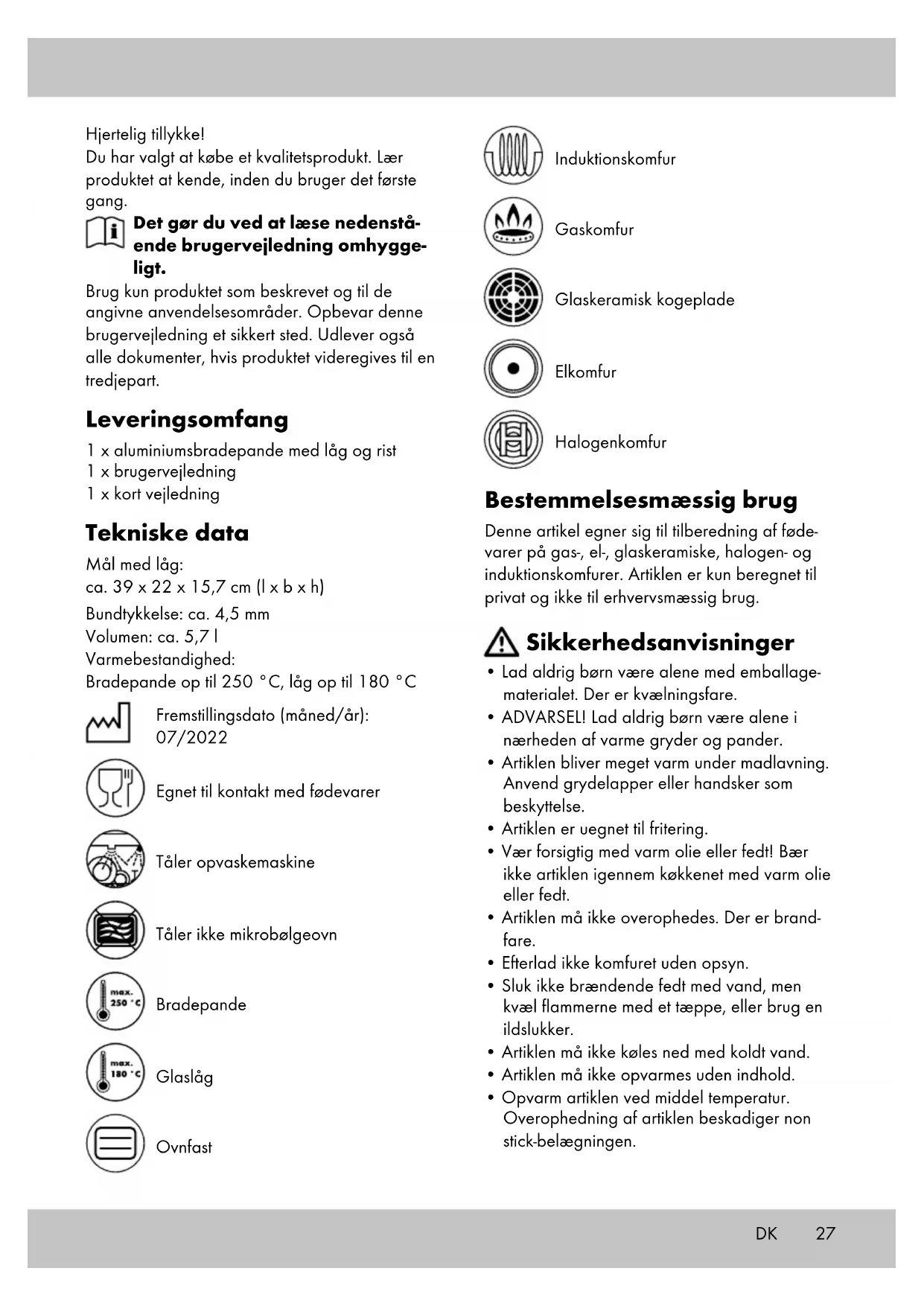 Hjertelig tillykke!
Du har valgt at købe et kvalitetsprodukt. Lær produktet at kende, inden du bruger det første gang.

Det gør du ved at læse nedenstående brugervejledning omhyggeligt.

Brug kun produktet som beskrevet og til de angivne anvendelsesområder. Opbevar denne brugervejledning et sikkert sted. Udlever også alle dokumenter, hvis produktet videregives til en tredjepart.

Leveringsomfang

1 x aluminiumsbradepande med låg og rist
1 x brugervejledning
1 x kort vejledning

Tekniske data

Mål med låg:
ca. 39 x 22 x 15,7 cm (l x b x h)
Bundtykkelse: ca. 4,5 mm
Volumen: ca. 5,7 l
Varmebestandighed:
Bradepande op til 250 °C, låg op til 180 °C

Fremstillingsdato (måned/år): 07/2022

Egnet til kontakt med fødevarer

Tåler opvaskemaskine

Tåler ikke mikrobølgeovn

max. 250 °C Bradepande

max. 180 °C Glaslåg

Ovnfast

Induktionskomfur

Gaskomfur

Glaskeramisk kogeplade

Elkomfur

Halogenkomfur

Bestemmelsesmæssig brug

Denne artikel egner sig til tilberedning af fødevarer på gas-, el-, glaskeramiske, halogen- og induktionskomfurer. Artiklen er kun beregnet til privat og ikke til erhvervsmæssig brug.

Sikkerhedsanvisninger

• Lad aldrig børn være alene med emballagematerialet. Der er kvælningsfare.
• ADVARSEL! Lad aldrig børn være alene i nærheden af varme gryder og pander.
• Artiklen bliver meget varm under madlavning. Anvend grydelapper eller handsker som beskyttelse.
• Artiklen er uegnet til fritering.
• Vær forsigtig med varm olie eller fedt! Bær ikke artiklen igennem køkkenet med varm olie eller fedt.
• Artiklen må ikke overophedes. Der er brandfare.
• Efterlad ikke komfuret uden opsyn.
• Sluk ikke brændende fedt med vand, men kvæl flammerne med et tæppe, eller brug en ildslukker.
• Artiklen må ikke køles ned med koldt vand.
• Artiklen må ikke opvarmes uden indhold.
• Opvarm artiklen ved middel temperatur. Overophedning af artiklen beskadiger non stick-belægningen.

DK 27